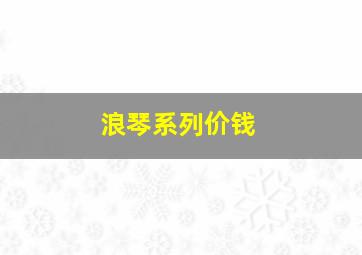 浪琴系列价钱